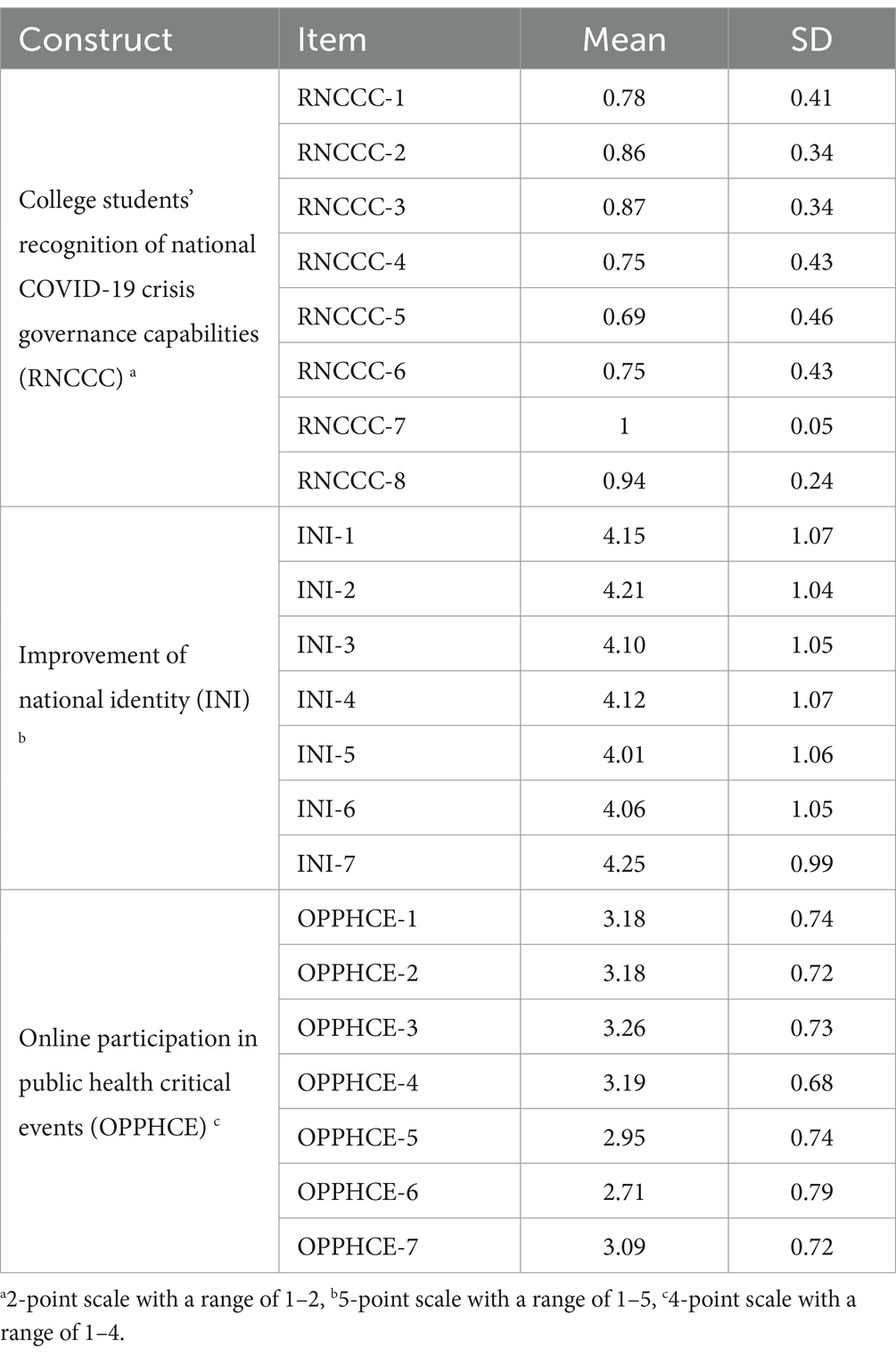 | Construct | Item | Mean | SD |
|---|---|---|---|
| College students' recognition of national COVID-19 crisis governance capabilities (RNCCC) $^a$ | RNCCC-1 | 0.78 | 0.41 |
| | RNCCC-2 | 0.86 | 0.34 |
| | RNCCC-3 | 0.87 | 0.34 |
| | RNCCC-4 | 0.75 | 0.43 |
| | RNCCC-5 | 0.69 | 0.46 |
| | RNCCC-6 | 0.75 | 0.43 |
| | RNCCC-7 | 1 | 0.05 |
| | RNCCC-8 | 0.94 | 0.24 |
| Improvement of national identity (INI) $^b$ | INI-1 | 4.15 | 1.07 |
| | INI-2 | 4.21 | 1.04 |
| | INI-3 | 4.10 | 1.05 |
| | INI-4 | 4.12 | 1.07 |
| | INI-5 | 4.01 | 1.06 |
| | INI-6 | 4.06 | 1.05 |
| | INI-7 | 4.25 | 0.99 |
| Online participation in public health critical events (OPPHCE) $^c$ | OPPHCE-1 | 3.18 | 0.74 |
| | OPPHCE-2 | 3.18 | 0.72 |
| | OPPHCE-3 | 3.26 | 0.73 |
| | OPPHCE-4 | 3.19 | 0.68 |
| | OPPHCE-5 | 2.95 | 0.74 |
| | OPPHCE-6 | 2.71 | 0.79 |
| | OPPHCE-7 | 3.09 | 0.72 |

$^a$2-point scale with a range of 1–2, $^b$5-point scale with a range of 1–5, $^c$4-point scale with a range of 1–4.